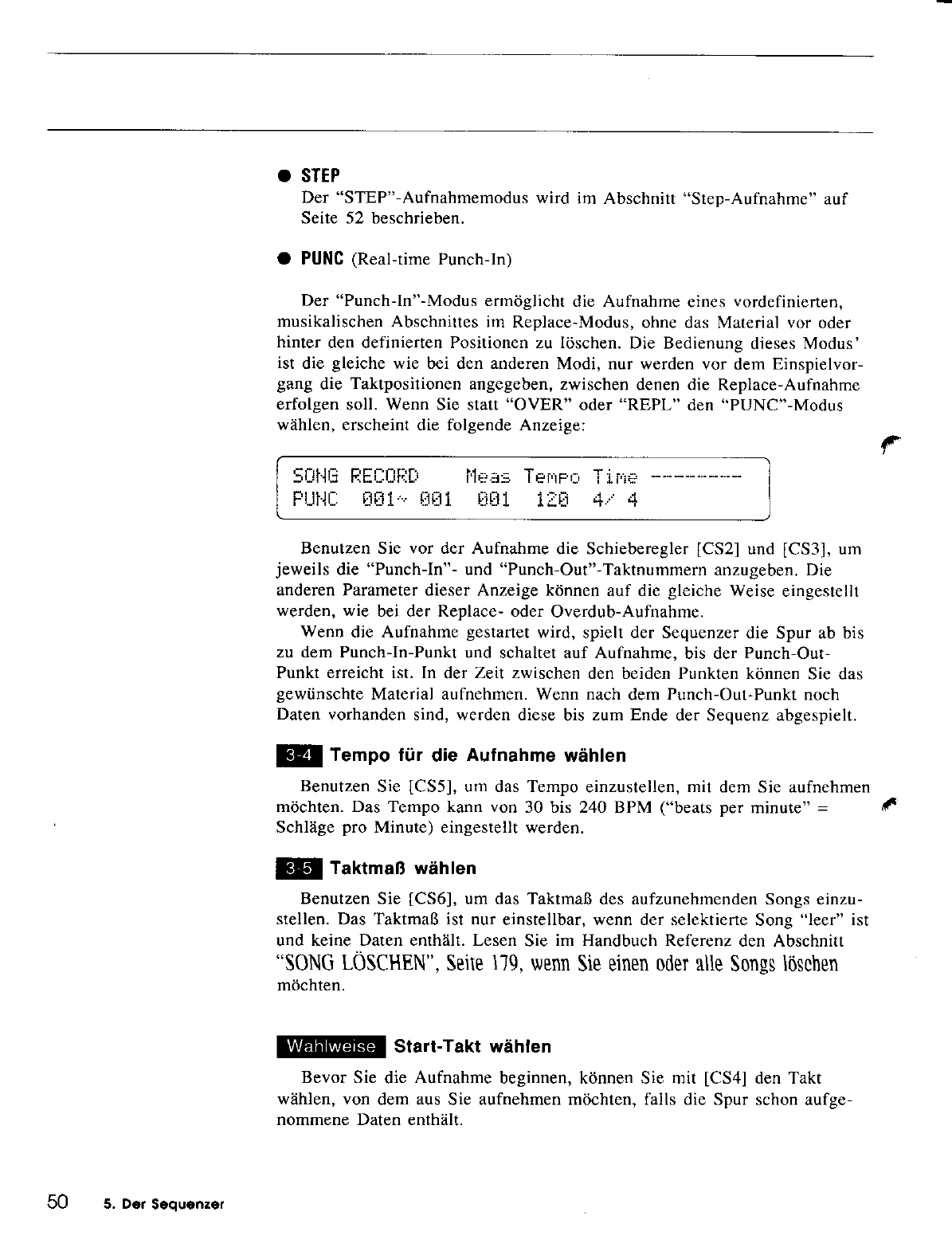 ● STEP
Der "STEP"-Aufnahmemodus wird im Abschnitt "Step-Aufnahme" auf Seite 52 beschrieben.

● PUNC (Real-time Punch-In)

Der "Punch-In"-Modus ermöglicht die Aufnahme eines vordefinierten, musikalischen Abschnittes im Replace-Modus, ohne das Material vor oder hinter den definierten Positionen zu löschen. Die Bedienung dieses Modus' ist die gleiche wie bei den anderen Modi, nur werden vor dem Einspielvorgang die Taktpositionen angegeben, zwischen denen die Replace-Aufnahme erfolgen soll. Wenn Sie statt "OVER" oder "REPL" den "PUNC"-Modus wählen, erscheint die folgende Anzeige:

SONG RECORD Meas Tempo Time ---------
PUNC 001~ 001 001 120 4/ 4

Benutzen Sie vor der Aufnahme die Schieberegler [CS2] und [CS3], um jeweils die "Punch-In"- und "Punch-Out"-Taktnummern anzugeben. Die anderen Parameter dieser Anzeige können auf die gleiche Weise eingestellt werden, wie bei der Replace- oder Overdub-Aufnahme.

Wenn die Aufnahme gestartet wird, spielt der Sequenzer die Spur ab bis zu dem Punch-In-Punkt und schaltet auf Aufnahme, bis der Punch-Out-Punkt erreicht ist. In der Zeit zwischen den beiden Punkten können Sie das gewünschte Material aufnehmen. Wenn nach dem Punch-Out-Punkt noch Daten vorhanden sind, werden diese bis zum Ende der Sequenz abgespielt.

3-4 Tempo für die Aufnahme wählen

Benutzen Sie [CS5], um das Tempo einzustellen, mit dem Sie aufnehmen möchten. Das Tempo kann von 30 bis 240 BPM ("beats per minute" = Schläge pro Minute) eingestellt werden.

3-5 Taktmaß wählen

Benutzen Sie [CS6], um das Taktmaß des aufzunehmenden Songs einzustellen. Das Taktmaß ist nur einstellbar, wenn der selektierte Song "leer" ist und keine Daten enthält. Lesen Sie im Handbuch Referenz den Abschnitt "SONG LÖSCHEN", Seite 179, wenn Sie einen oder alle Songs löschen möchten.

Wahlweise Start-Takt wählen

Bevor Sie die Aufnahme beginnen, können Sie mit [CS4] den Takt wählen, von dem aus Sie aufnehmen möchten, falls die Spur schon aufgenommene Daten enthält.

50 5. Der Sequenzer